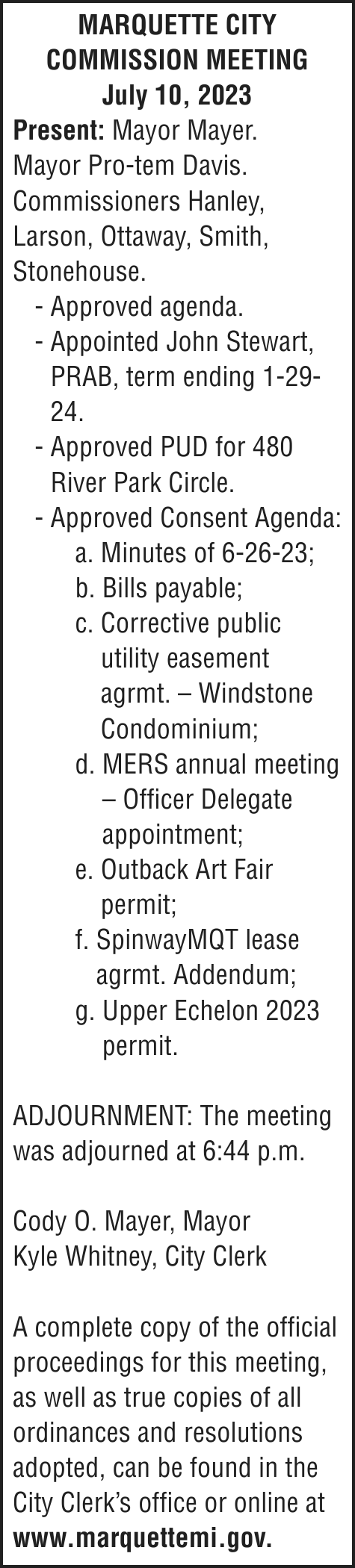 MARQUETTE CITY COMMISSION MEETING
July 10, 2023

Present: Mayor Mayer. Mayor Pro-tem Davis. Commissioners Hanley, Larson, Ottaway, Smith, Stonehouse.

- Approved agenda.
- Appointed John Stewart, PRAB, term ending 1-29-24.
- Approved PUD for 480 River Park Circle.
- Approved Consent Agenda:
a. Minutes of 6-26-23;
b. Bills payable;
c. Corrective public utility easement agrmt. – Windstone Condominium;
d. MERS annual meeting – Officer Delegate appointment;
e. Outback Art Fair permit;
f. SpinwayMQT lease agrmt. Addendum;
g. Upper Echelon 2023 permit.

ADJOURNMENT: The meeting was adjourned at 6:44 p.m.

Cody O. Mayer, Mayor
Kyle Whitney, City Clerk

A complete copy of the official proceedings for this meeting, as well as true copies of all ordinances and resolutions adopted, can be found in the City Clerk's office or online at www.marquettemi.gov.